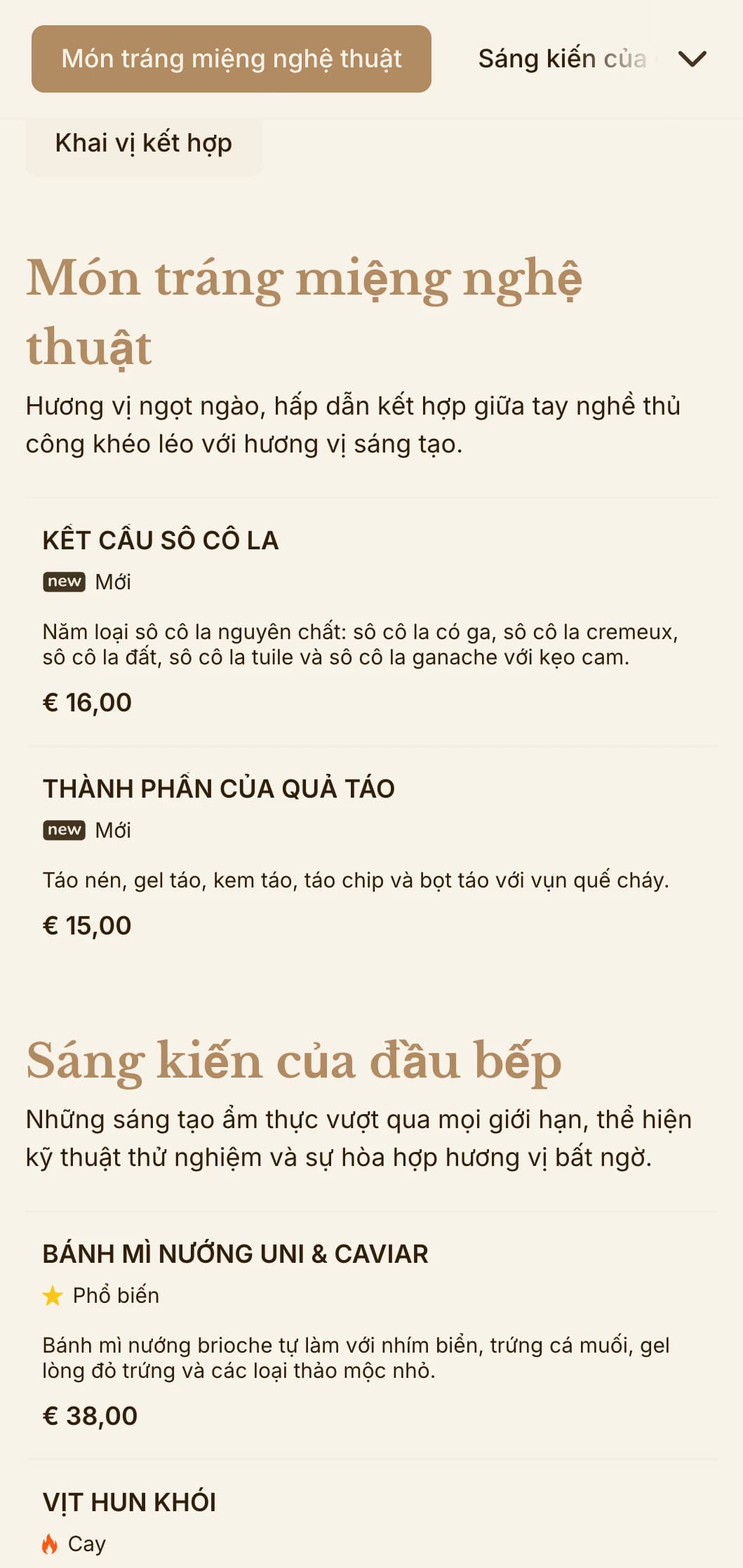 Món tráng miệng nghệ thuật

Sáng kiến của

Khai vị kết hợp

Món tráng miệng nghệ thuật

Hương vị ngọt ngào, hấp dẫn kết hợp giữa tay nghề thủ công khéo léo với hương vị sáng tạo.

KẾT CẤU SÔ CÔ LA

new Mới

Năm loại sô cô la nguyên chất: sô cô la có ga, sô cô la cremeux, sô cô la đất, sô cô la tuile và sô cô la ganache với kẹo cam.

€ 16,00

THÀNH PHẦN CỦA QUẢ TÁO

new Mới

Táo nén, gel táo, kem táo, táo chip và bọt táo với vụn quế cháy.

€ 15,00

Sáng kiến của đầu bếp

Những sáng tạo ẩm thực vượt qua mọi giới hạn, thể hiện kỹ thuật thử nghiệm và sự hòa hợp hương vị bất ngờ.

BÁNH MÌ NƯỚNG UNI & CAVIAR

Phổ biến

Bánh mì nướng brioche tự làm với nhím biển, trứng cá muối, gel lòng đỏ trứng và các loại thảo mộc nhỏ.

€ 38,00

VỊT HUN KHÓI

Cay